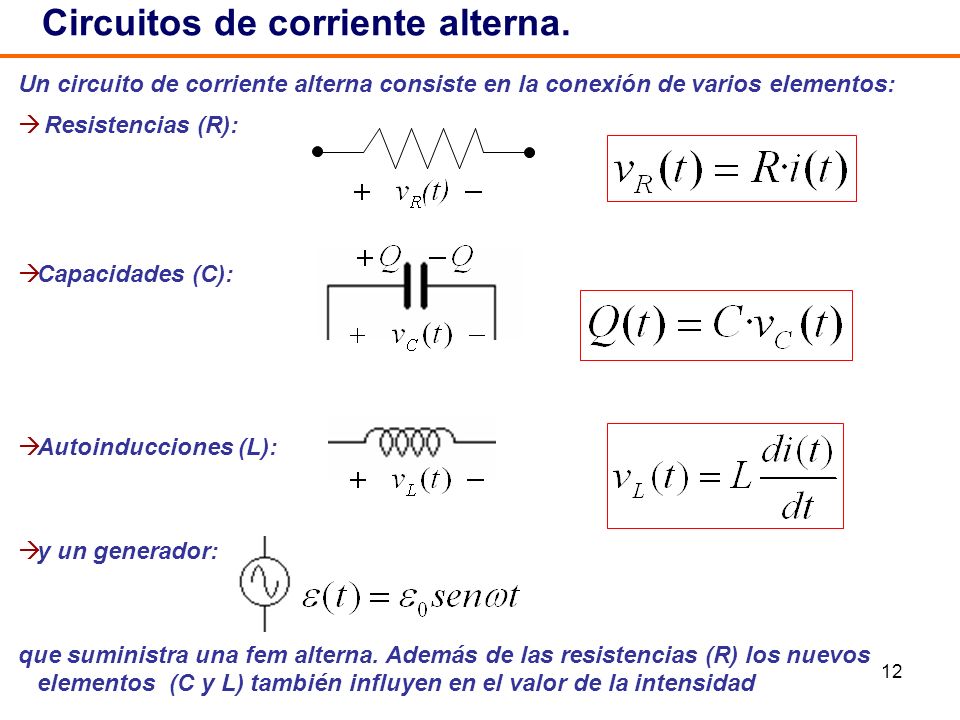 Circuitos de corriente alterna.

Un circuito de corriente alterna consiste en la conexión de varios elementos:

→ Resistencias (R):

$+ \quad v_R(t) \quad -$

$v_R(t) = R \cdot i(t)$

→Capacidades (C):

$+Q \quad -Q$

$+ \quad v_C(t) \quad -$

$Q(t) = C \cdot v_C(t)$

→Autoinducciones (L):

$+ \quad v_L(t) \quad -$

$v_L(t) = L\frac{di(t)}{dt}$

→y un generador:

$\varepsilon(t) = \varepsilon_0 sen\omega t$

que suministra una fem alterna. Además de las resistencias (R) los nuevos elementos (C y L) también influyen en el valor de la intensidad

12